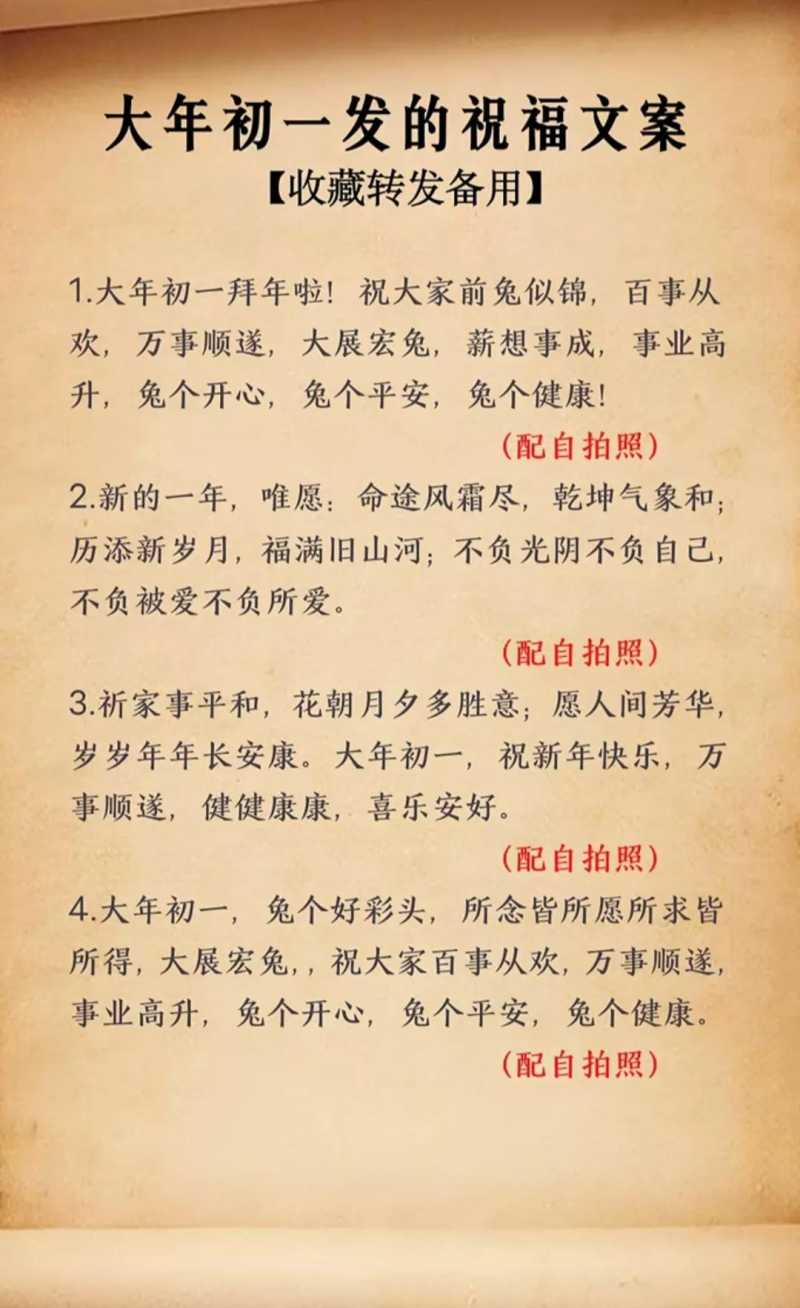 大年初一发的祝福文案
【收藏转发备用】

1.大年初一拜年啦！祝大家前兔似锦，百事从欢，万事顺遂，大展宏兔，薪想事成，事业高升，兔个开心，兔个平安，兔个健康！

（配自拍照）

2.新的一年，唯愿：命途风霜尽，乾坤气象和；历添新岁月，福满旧山河；不负光阴不负自己，不负被爱不负所爱。

（配自拍照）

3.祈家事平和，花朝月夕多胜意；愿人间芳华，岁岁年年长安康。大年初一，祝新年快乐，万事顺遂，健健康康，喜乐安好。

（配自拍照）

4.大年初一，兔个好彩头，所念皆所愿所求皆所得，大展宏兔，，祝大家百事从欢，万事顺遂，事业高升，兔个开心，兔个平安，兔个健康。

（配自拍照）